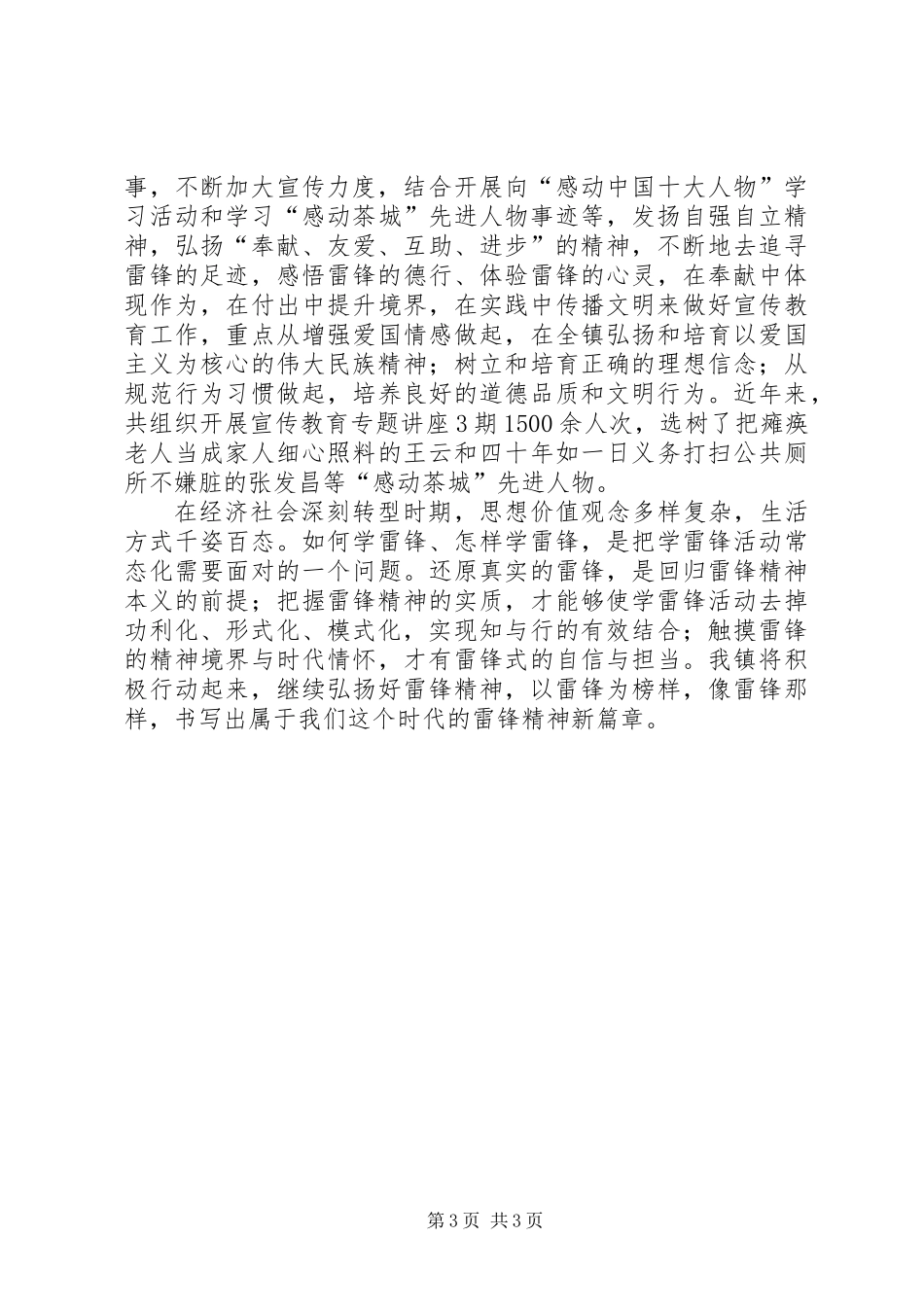 事，不断加大宣传力度，结合开展向“感动中国十大人物”学习活动和学习“感动茶城”先进人物事迹等，发扬自强自立精神，弘扬“奉献、友爱、互助、进步”的精神，不断地去追寻雷锋的足迹，感悟雷锋的德行、体验雷锋的心灵，在奉献中体现作为，在付出中提升境界，在实践中传播文明来做好宣传教育工作，重点从增强爱国情感做起，在全镇弘扬和培育以爱国主义为核心的伟大民族精神；树立和培育正确的理想信念；从规范行为习惯做起，培养良好的道德品质和文明行为。近年来，共组织开展宣传教育专题讲座3期1500余人次，选树了把瘫痪老人当成家人细心照料的王云和四十年如一日义务打扫公共厕所不嫌脏的张发昌等“感动茶城”先进人物。

在经济社会深刻转型时期，思想价值观念多样复杂，生活方式千姿百态。如何学雷锋、怎样学雷锋，是把学雷锋活动常态化需要面对的一个问题。还原真实的雷锋，是回归雷锋精神本义的前提；把握雷锋精神的实质，才能够使学雷锋活动去掉功利化、形式化、模式化，实现知与行的有效结合；触摸雷锋的精神境界与时代情怀，才有雷锋式的自信与担当。我镇将积极行动起来，继续弘扬好雷锋精神，以雷锋为榜样，像雷锋那样，书写出属于我们这个时代的雷锋精神新篇章。

第3页 共3页